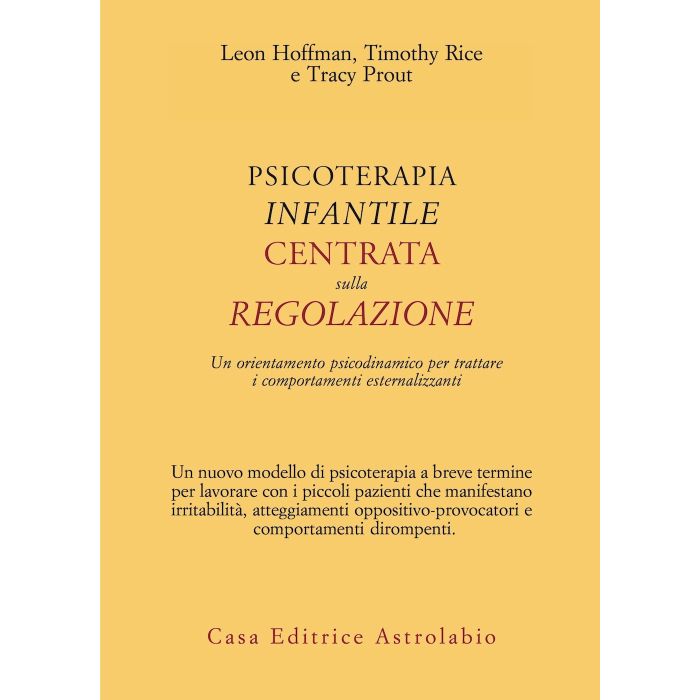 Leon Hoffman, Timothy Rice
e Tracy Prout

PSICOTERAPIA
INFANTILE
CENTRATA
sulla
REGOLAZIONE

Un orientamento psicodinamico per trattare i comportamenti esternalizzanti

Un nuovo modello di psicoterapia a breve termine per lavorare con i piccoli pazienti che manifestano irritabilità, atteggiamenti oppositivo-provocatori e comportamenti dirompenti.

Casa Editrice Astrolabio